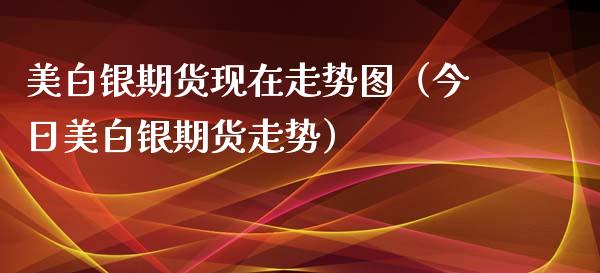 美白银期货现在走势图（今日美白银期货走势）